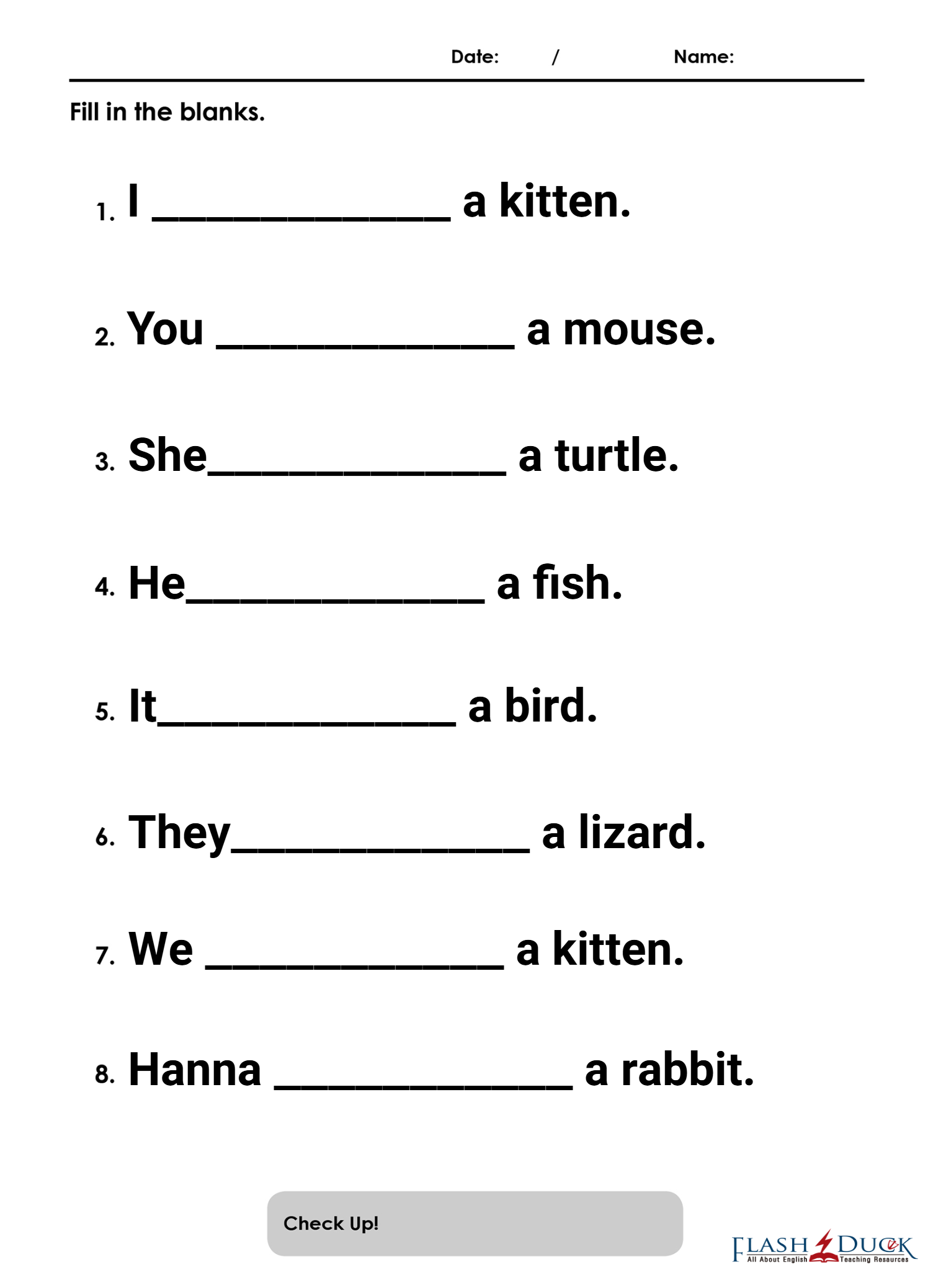 Date: / Name:

Fill in the blanks.

1. I ______________ a kitten.

2. You ______________ a mouse.

3. She______________ a turtle.

4. He______________ a fish.

5. It______________ a bird.

6. They______________ a lizard.

7. We ______________ a kitten.

8. Hanna ______________ a rabbit.

Check Up!

FLASH DUCK All About English Teaching Resources